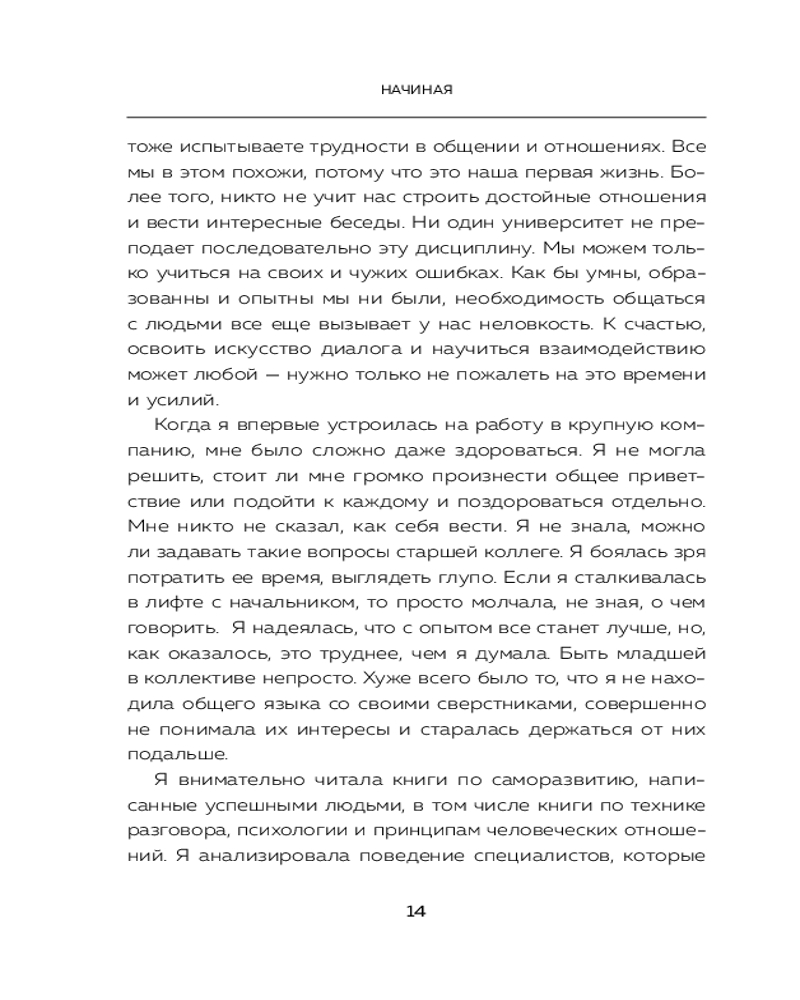 НАЧИНАЯ

тоже испытываете трудности в общении и отношениях. Все мы в этом похожи, потому что это наша первая жизнь. Более того, никто не учит нас строить достойные отношения и вести интересные беседы. Ни один университет не преподает последовательно эту дисциплину. Мы можем только учиться на своих и чужих ошибках. Как бы умны, образованны и опытны мы ни были, необходимость общаться с людьми все еще вызывает у нас неловкость. К счастью, освоить искусство диалога и научиться взаимодействию может любой — нужно только не пожалеть на это времени и усилий.

Когда я впервые устроилась на работу в крупную компанию, мне было сложно даже здороваться. Я не могла решить, стоит ли мне громко произнести общее приветствие или подойти к каждому и поздороваться отдельно. Мне никто не сказал, как себя вести. Я не знала, можно ли задавать такие вопросы старшей коллеге. Я боялась зря потратить ее время, выглядеть глупо. Если я сталкивалась в лифте с начальником, то просто молчала, не зная, о чем говорить. Я надеялась, что с опытом все станет лучше, но, как оказалось, это труднее, чем я думала. Быть младшей в коллективе непросто. Хуже всего было то, что я не находила общего языка со своими сверстниками, совершенно не понимала их интересы и старалась держаться от них подальше.

Я внимательно читала книги по саморазвитию, написанные успешными людьми, в том числе книги по технике разговора, психологии и принципам человеческих отношений. Я анализировала поведение специалистов, которые

14